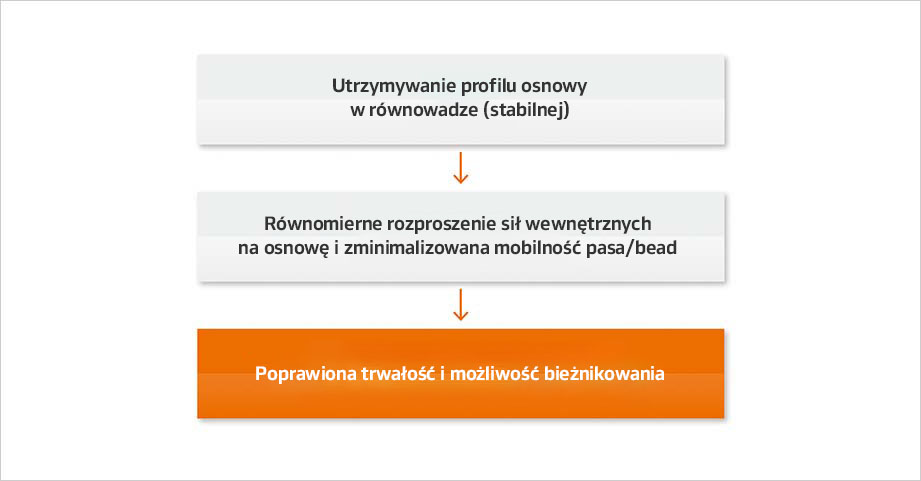 Utrzymywanie profilu osnowy w równowadze (stabilnej)

Równomierne rozproszenie sił wewnętrznych na osnowę i zminimalizowana mobilność pasa/bead

Poprawiona trwałość i możliwość bieżnikowania